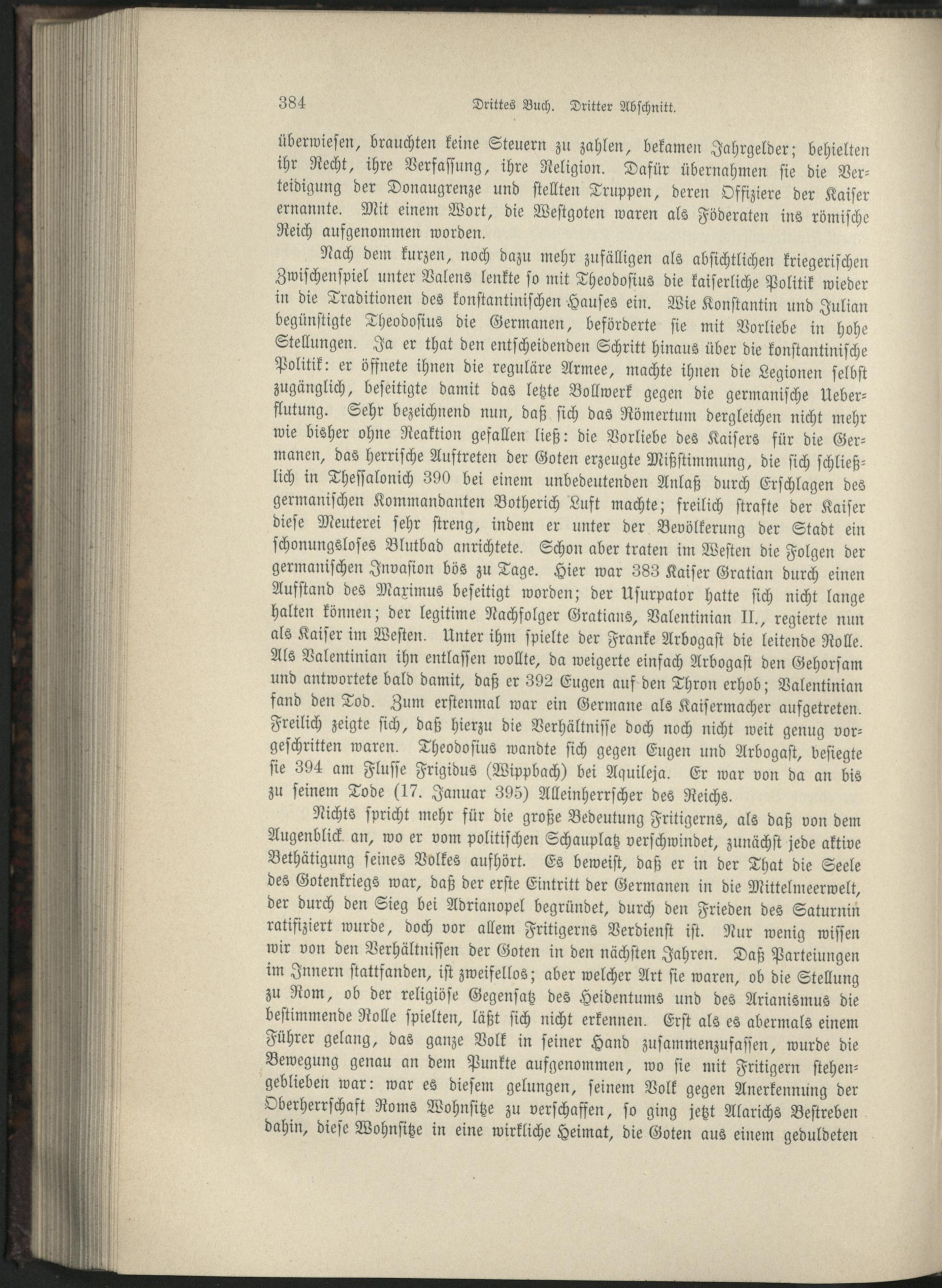 384 Drittes Buch. Dritter Abschnitt.

überwiesen, brauchten keine Steuern zu zahlen, bekamen Jahrgelder; behielten ihr Recht, ihre Verfassung, ihre Religion. Dafür übernahmen sie die Verteidigung der Donaugrenze und stellten Truppen, deren Offiziere der Kaiser ernannte. Mit einem Wort, die Westgoten waren als Föderaten ins römische Reich aufgenommen worden.

Nach dem kurzen, noch dazu mehr zufälligen als absichtlichen kriegerischen Zwischenspiel unter Valens lenkte so mit Theodosius die kaiserliche Politik wieder in die Traditionen des konstantinischen Hauses ein. Wie Konstantin und Julian begünstigte Theodosius die Germanen, beförderte sie mit Vorliebe in hohe Stellungen. Ja er that den entscheidenden Schritt hinaus über die konstantinische Politik: er öffnete ihnen die reguläre Armee, machte ihnen die Legionen selbst zugänglich, beseitigte damit das letzte Bollwerk gegen die germanische Ueberflutung. Sehr bezeichnend nun, daß sich das Römertum dergleichen nicht mehr wie bisher ohne Reaktion gefallen ließ: die Vorliebe des Kaisers für die Germanen, das herrische Auftreten der Goten erzeugte Mißstimmung, die sich schließlich in Thessalonich 390 bei einem unbedeutenden Anlaß durch Erschlagen des germanischen Kommandanten Botherich Luft machte; freilich strafte der Kaiser diese Meuterei sehr streng, indem er unter der Bevölkerung der Stadt ein schonungsloses Blutbad anrichtete. Schon aber traten im Westen die Folgen der germanischen Invasion bös zu Tage. Hier war 383 Kaiser Gratian durch einen Aufstand des Maximus beseitigt worden; der Usurpator hatte sich nicht lange halten können; der legitime Nachfolger Gratians, Valentinian II., regierte nun als Kaiser im Westen. Unter ihm spielte der Franke Arbogast die leitende Rolle. Als Valentinian ihn entlassen wollte, da weigerte einfach Arbogast den Gehorsam und antwortete bald damit, daß er 392 Eugen auf den Thron erhob; Valentinian fand den Tod. Zum erstenmal war ein Germane als Kaisermacher aufgetreten. Freilich zeigte sich, daß hierzu die Verhältnisse doch noch nicht weit genug vorgeschritten waren. Theodosius wandte sich gegen Eugen und Arbogast, besiegte sie 394 am Flusse Frigidus (Wippbach) bei Aquileja. Er war von da an bis zu seinem Tode (17. Januar 395) Alleinherrscher des Reichs.

Nichts spricht mehr für die große Bedeutung Fritigerns, als daß von dem Augenblick an, wo er vom politischen Schauplatz verschwindet, zunächst jede aktive Bethätigung seines Volkes aufhört. Es beweist, daß er in der That die Seele des Gotenkriegs war, daß der erste Eintritt der Germanen in die Mittelmeerwelt, der durch den Sieg bei Adrianopel begründet, durch den Frieden des Saturnin ratifiziert wurde, doch vor allem Fritigerns Verdienst ist. Nur wenig wissen wir von den Verhältnissen der Goten in den nächsten Jahren. Daß Parteiungen im Innern stattfanden, ist zweifellos; aber welcher Art sie waren, ob die Stellung zu Rom, ob der religiöse Gegensatz des Heidentums und des Arianismus die bestimmende Rolle spielten, läßt sich nicht erkennen. Erst als es abermals einem Führer gelang, das ganze Volk in seiner Hand zusammenzufassen, wurde die Bewegung genau an dem Punkte aufgenommen, wo sie mit Fritigern stehengeblieben war: war es diesem gelungen, seinem Volk gegen Anerkennung der Oberherrschaft Roms Wohnsitze zu verschaffen, so ging jetzt Alarichs Bestreben dahin, diese Wohnsitze in eine wirkliche Heimat, die Goten aus einem geduldeten